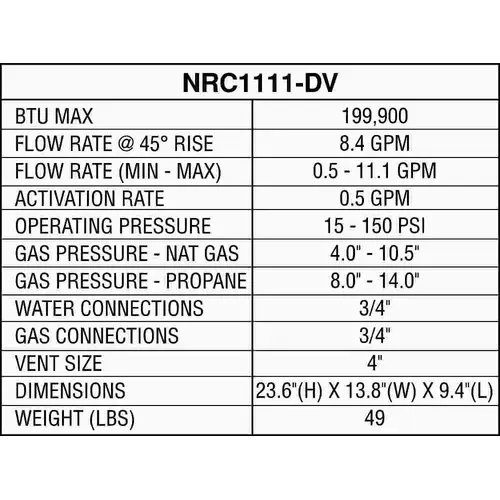 | NRC1111-DV | |
|---|---|
| BTU MAX | 199,900 |
| FLOW RATE @ 45° RISE | 8.4 GPM |
| FLOW RATE (MIN - MAX) | 0.5 - 11.1 GPM |
| ACTIVATION RATE | 0.5 GPM |
| OPERATING PRESSURE | 15 - 150 PSI |
| GAS PRESSURE - NAT GAS | 4.0" - 10.5" |
| GAS PRESSURE - PROPANE | 8.0" - 14.0" |
| WATER CONNECTIONS | 3/4" |
| GAS CONNECTIONS | 3/4" |
| VENT SIZE | 4" |
| DIMENSIONS | 23.6"(H) X 13.8"(W) X 9.4"(L) |
| WEIGHT (LBS) | 49 |